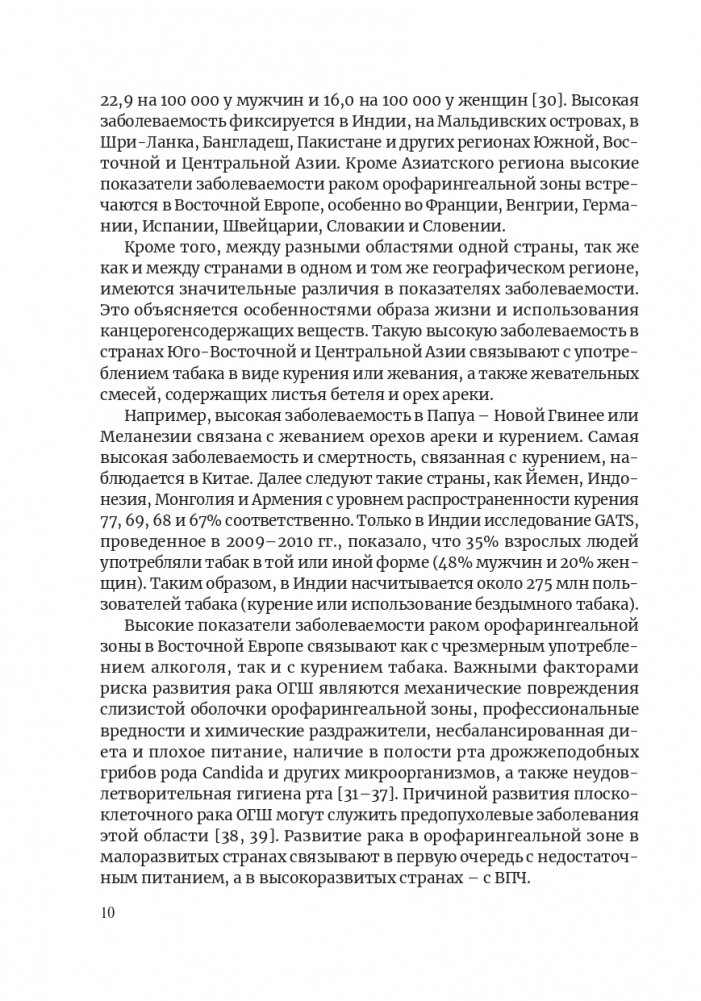 22,9 на 100 000 у мужчин и 16,0 на 100 000 у женщин [30]. Высокая заболеваемость фиксируется в Индии, на Мальдивских островах, в Шри-Ланка, Бангладеш, Пакистане и других регионах Южной, Восточной и Центральной Азии. Кроме Азиатского региона высокие показатели заболеваемости раком орофарингеальной зоны встречаются в Восточной Европе, особенно во Франции, Венгрии, Германии, Испании, Швейцарии, Словакии и Словении.

Кроме того, между разными областями одной страны, так же как и между странами в одном и том же географическом регионе, имеются значительные различия в показателях заболеваемости. Это объясняется особенностями образа жизни и использования канцерогенсодержащих веществ. Такую высокую заболеваемость в странах Юго-Восточной и Центральной Азии связывают с употреблением табака в виде курения или жевания, а также жевательных смесей, содержащих листья бетеля и орех ареки.

Например, высокая заболеваемость в Папуа – Новой Гвинее или Меланезии связана с жеванием орехов ареки и курением. Самая высокая заболеваемость и смертность, связанная с курением, наблюдается в Китае. Далее следуют такие страны, как Йемен, Индонезия, Монголия и Армения с уровнем распространенности курения 77, 69, 68 и 67% соответственно. Только в Индии исследование GATS, проведенное в 2009–2010 гг., показало, что 35% взрослых людей употребляли табак в той или иной форме (48% мужчин и 20% женщин). Таким образом, в Индии насчитывается около 275 млн пользователей табака (курение или использование бездымного табака).

Высокие показатели заболеваемости раком орофарингеальной зоны в Восточной Европе связывают как с чрезмерным употреблением алкоголя, так и с курением табака. Важными факторами риска развития рака ОГШ являются механические повреждения слизистой оболочки орофарингеальной зоны, профессиональные вредности и химические раздражители, несбалансированная диета и плохое питание, наличие в полости рта дрожжеподобных грибов рода Candida и других микроорганизмов, а также неудовлетворительная гигиена рта [31–37]. Причиной развития плоскоклеточного рака ОГШ могут служить предопухолевые заболевания этой области [38, 39]. Развитие рака в орофарингеальной зоне в малоразвитых странах связывают в первую очередь с недостаточным питанием, а в высокоразвитых странах – с ВПЧ.

10